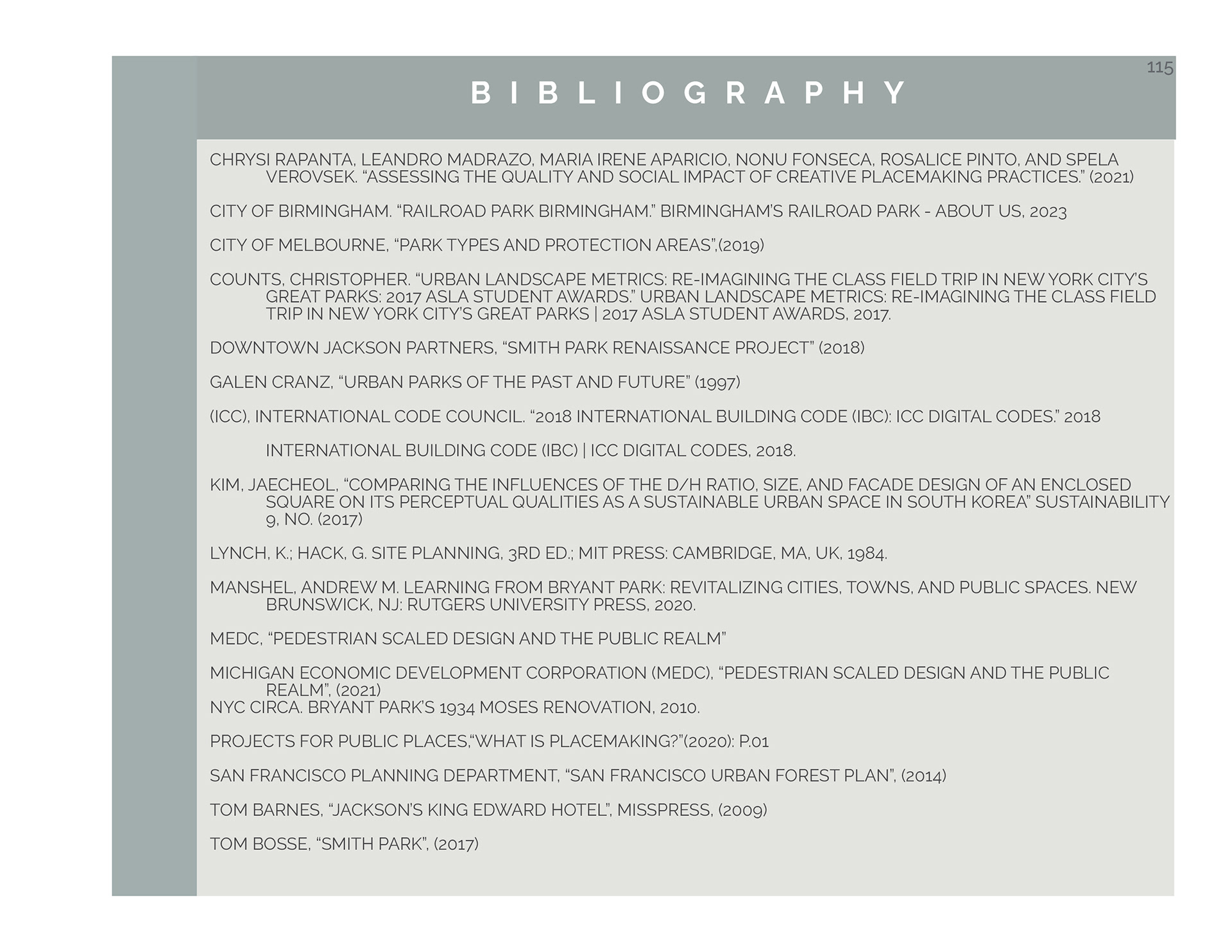 115

BIBLIOGRAPHY

CHRYSI RAPANTA, LEANDRO MADRAZO, MARIA IRENE APARICIO, NONU FONSECA, ROSALICE PINTO, AND SPELA VEROVSEK. “ASSESSING THE QUALITY AND SOCIAL IMPACT OF CREATIVE PLACEMAKING PRACTICES.” (2021)

CITY OF BIRMINGHAM. “RAILROAD PARK BIRMINGHAM.” BIRMINGHAM’S RAILROAD PARK - ABOUT US, 2023

CITY OF MELBOURNE, “PARK TYPES AND PROTECTION AREAS”,(2019)

COUNTS, CHRISTOPHER. “URBAN LANDSCAPE METRICS: RE-IMAGINING THE CLASS FIELD TRIP IN NEW YORK CITY’S GREAT PARKS: 2017 ASLA STUDENT AWARDS.” URBAN LANDSCAPE METRICS: RE-IMAGINING THE CLASS FIELD TRIP IN NEW YORK CITY’S GREAT PARKS | 2017 ASLA STUDENT AWARDS, 2017.

DOWNTOWN JACKSON PARTNERS, “SMITH PARK RENAISSANCE PROJECT” (2018)

GALEN CRANZ, “URBAN PARKS OF THE PAST AND FUTURE” (1997)

(ICC), INTERNATIONAL CODE COUNCIL. “2018 INTERNATIONAL BUILDING CODE (IBC): ICC DIGITAL CODES.” 2018

INTERNATIONAL BUILDING CODE (IBC) | ICC DIGITAL CODES, 2018.

KIM, JAECHEOL, “COMPARING THE INFLUENCES OF THE D/H RATIO, SIZE, AND FACADE DESIGN OF AN ENCLOSED SQUARE ON ITS PERCEPTUAL QUALITIES AS A SUSTAINABLE URBAN SPACE IN SOUTH KOREA” SUSTAINABILITY 9, NO. (2017)

LYNCH, K.; HACK, G. SITE PLANNING, 3RD ED.; MIT PRESS: CAMBRIDGE, MA, UK, 1984.

MANSHEL, ANDREW M. LEARNING FROM BRYANT PARK: REVITALIZING CITIES, TOWNS, AND PUBLIC SPACES. NEW BRUNSWICK, NJ: RUTGERS UNIVERSITY PRESS, 2020.

MEDC, “PEDESTRIAN SCALED DESIGN AND THE PUBLIC REALM”

MICHIGAN ECONOMIC DEVELOPMENT CORPORATION (MEDC), “PEDESTRIAN SCALED DESIGN AND THE PUBLIC REALM”, (2021)
NYC CIRCA. BRYANT PARK’S 1934 MOSES RENOVATION, 2010.

PROJECTS FOR PUBLIC PLACES,“WHAT IS PLACEMAKING?”(2020): P.01

SAN FRANCISCO PLANNING DEPARTMENT, “SAN FRANCISCO URBAN FOREST PLAN”, (2014)

TOM BARNES, “JACKSON’S KING EDWARD HOTEL”, MISSPRESS, (2009)

TOM BOSSE, “SMITH PARK”, (2017)